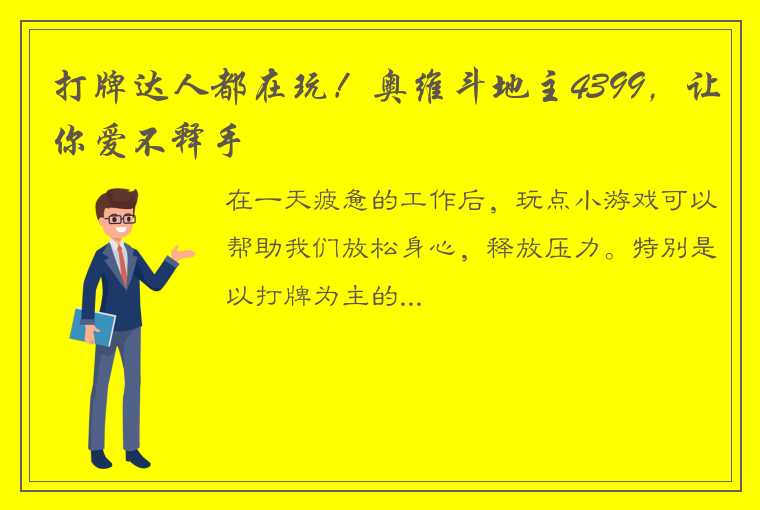 打牌达人都在玩！奥维斗地主4399，让你爱不释手

在一天疲惫的工作后，玩点小游戏可以帮助我们放松身心，释放压力。特别是以打牌为主的...